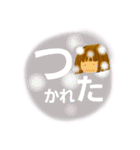 つかれた